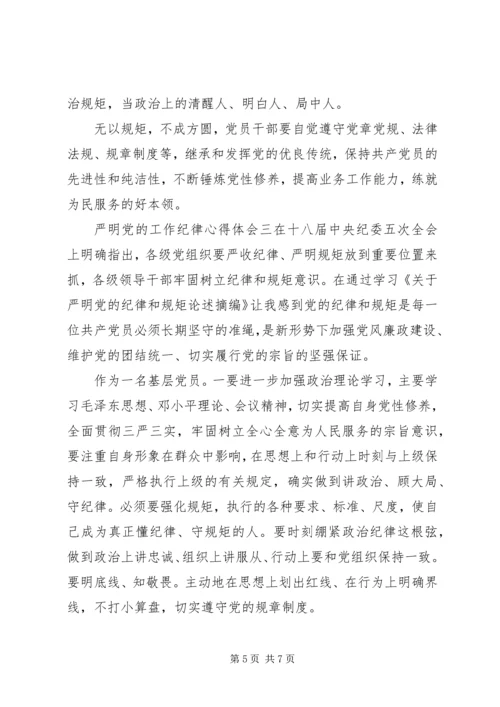 治规矩，当政治上的清醒人、明白人、局中人。

无以规矩，不成方圆，党员干部要自觉遵守党章党规、法律法规、规章制度等，继承和发挥党的优良传统，保持共产党员的先进性和纯洁性，不断锤炼党性修养，提高业务工作能力，练就为民服务的好本领。

严明党的工作纪律心得体会三在十八届中央纪委五次全会上明确指出，各级党组织要严收纪律、严明规矩放到重要位置来抓，各级领导干部牢固树立纪律和规矩意识。在通过学习《关于严明党的纪律和规矩论述摘编》让我感到党的纪律和规矩是每一位共产党员必须长期坚守的准绳，是新形势下加强党风廉政建设、维护党的团结统一、切实履行党的宗旨的坚强保证。

作为一名基层党员。一要进一步加强政治理论学习，主要学习毛泽东思想、邓小平理论、会议精神，切实提高自身党性修养，全面贯彻三严三实，牢固树立全心全意为人民服务的宗旨意识，要注重自身形象在群众中影响，在思想上和行动上时刻与上级保持一致，严格执行上级的有关规定，确实做到讲政治、顾大局、守纪律。必须要强化规矩，执行的各种要求、标准、尺度，使自己成为真正懂纪律、守规矩的人。要时刻绷紧政治纪律这根弦，做到政治上讲忠诚、组织上讲服从、行动上要和党组织保持一致。要明底线、知敬畏。主动地在思想上划出红线、在行为上明确界线，不打小算盘，切实遵守党的规章制度。

第 5 页 共 7 页